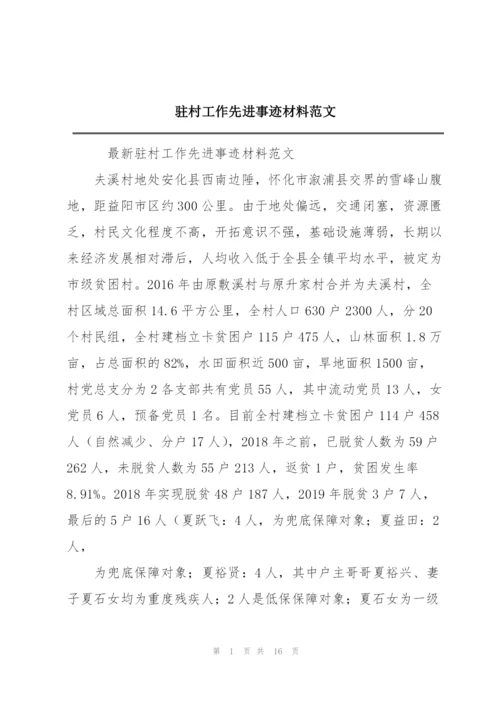 驻村工作先进事迹材料范文

最新驻村工作先进事迹材料范文

夫溪村地处安化县西南边陲，怀化市溆浦县交界的雪峰山腹地，距益阳市区约300公里。由于地处偏远，交通闭塞，资源匮乏，村民文化程度不高，开拓意识不强，基础设施薄弱，长期以来经济发展相对滞后，人均收入低于全县全镇平均水平，被定为市级贫困村。2016年由原敷溪村与原升家村合并为夫溪村，全村区域总面积14.6平方公里，全村人口630户2300人，分20个村民组，全村建档立卡贫困户115户475人，山林面积1.8万亩，占总面积的82%，水田面积近500亩，旱地面积1500亩，村党总支分为2各支部共有党员55人，其中流动党员13人，女党员6人，预备党员1名。目前全村建档立卡贫困户114户458人（自然减少、分户17人），2018年之前，已脱贫人数为59户262人，未脱贫人数为55户213人，返贫1户，贫困发生率8.91%。2018年实现脱贫48户187人，2019年脱贫3户7人，最后的5户16人（夏跃飞：4人，为兜底保障对象；夏益田：2人，

为兜底保障对象；夏裕贤：4人，其中户主哥哥夏裕兴、妻子夏石女均为重度残疾人；2人是低保保障对象；夏石女为一级

第 1 页 共 16 页